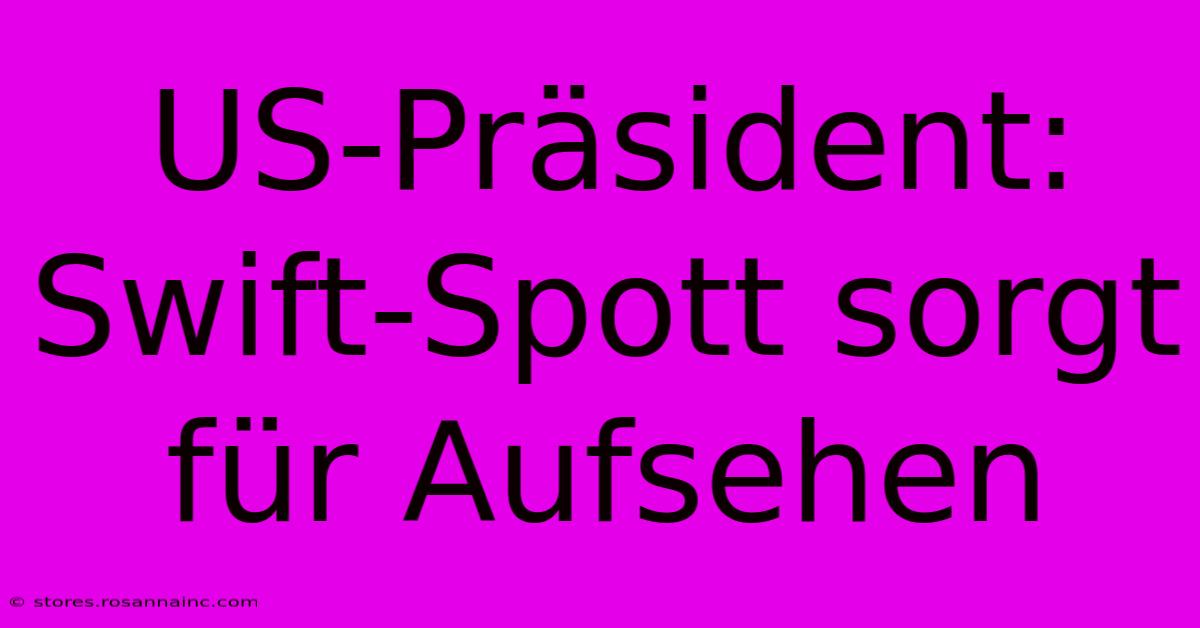 US-Präsident: Swift-Spott sorgt für Aufsehen

© stores.rosannainc.com